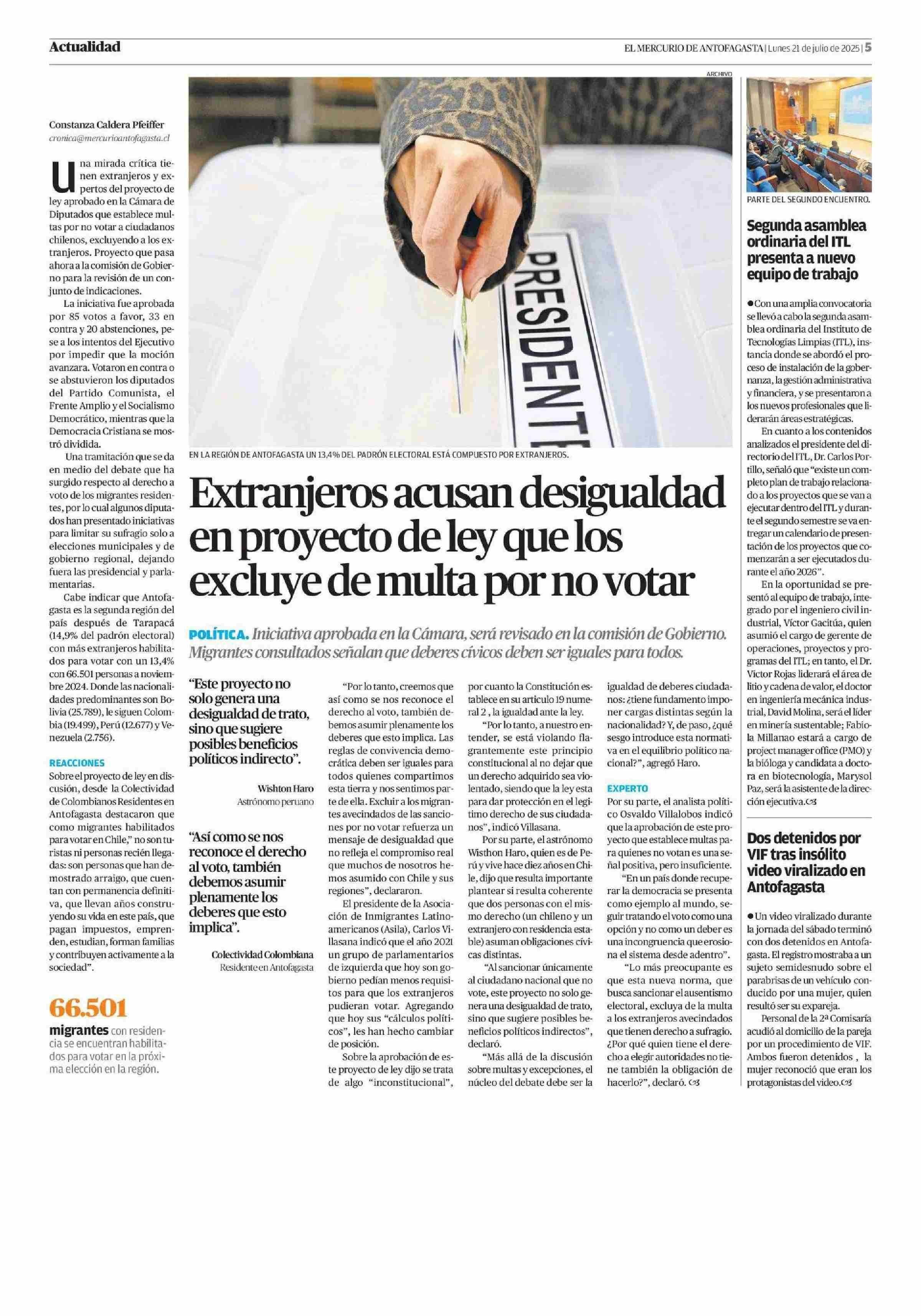 Actualidad

EL MERCURIO DE ANTOFAGASTA | Lunes 21 de julio de 2025 | 5

ARCHIVO

PRESIDENTE

EN LA REGIÓN DE ANTOFAGASTA UN 13,4% DEL PADRÓN ELECTORAL ESTÁ COMPUESTO POR EXTRANJEROS.

Extranjeros acusan desigualdad en proyecto de ley que los excluye de multa por no votar

POLÍTICA. Iniciativa aprobada en la Cámara, será revisado en la comisión de Gobierno. Migrantes consultados señalan que deberes cívicos deben ser iguales para todos.

Constanza Caldera Pfeiffer
cronica@mercurioantofagasta.cl

Una mirada crítica tienen extranjeros y expertos del proyecto de ley aprobado en la Cámara de Diputados que establece multas por no votar a ciudadanos chilenos, excluyendo a los extranjeros. Proyecto que pasa ahora a la comisión de Gobierno para la revisión de un conjunto de indicaciones.

La iniciativa fue aprobada por 85 votos a favor, 33 en contra y 20 abstenciones, pese a los intentos del Ejecutivo por impedir que la moción avanzara. Votaron en contra o se abstuvieron los diputados del Partido Comunista, el Frente Amplio y el Socialismo Democrático, mientras que la Democracia Cristiana se mostró dividida.

Una tramitación que se da en medio del debate que ha surgido respecto al derecho a voto de los migrantes residentes, por lo cual algunos diputados han presentado iniciativas para limitar su sufragio solo a elecciones municipales y de gobierno regional, dejando fuera las presidencial y parlamentarias.

Cabe indicar que Antofagasta es la segunda región del país después de Tarapacá (14,9% del padrón electoral) con más extranjeros habilitados para votar con un 13,4% con 66.501 personas a noviembre 2024. Donde las nacionalidades predominantes son Bolivia (25.789), le siguen Colombia (19.499), Perú (12.677) y Venezuela (2.756).

REACCIONES
Sobre el proyecto de ley en discusión, desde la Colectividad de Colombianos Residentes en Antofagasta destacaron que como migrantes habilitados para votar en Chile," no son turistas ni personas recién llegadas: son personas que han demostrado arraigo, que cuentan con permanencia definitiva, que llevan años construyendo su vida en este país, que pagan impuestos, emprenden, estudian, forman familias y contribuyen activamente a la sociedad".

66.501
migrantes con residencia se encuentran habilitados para votar en la próxima elección en la región.

"Este proyecto no solo genera una desigualdad de trato, sino que sugiere posibles beneficios políticos indirecto".

Wishton Haro
Astrónomo peruano

"Así como se nos reconoce el derecho al voto, también debemos asumir plenamente los deberes que esto implica".

Colectividad Colombiana
Residente en Antofagasta

"Por lo tanto, creemos que así como se nos reconoce el derecho al voto, también debemos asumir plenamente los deberes que esto implica. Las reglas de convivencia democrática deben ser iguales para todos quienes compartimos esta tierra y nos sentimos parte de ella. Excluir a los migrantes avecindados de las sanciones por no votar refuerza un mensaje de desigualdad que no refleja el compromiso real que muchos de nosotros hemos asumido con Chile y sus regiones", declararon.

El presidente de la Asociación de Inmigrantes Latinoamericanos (Asila), Carlos Villasana indicó que el año 2021 un grupo de parlamentarios de izquierda que hoy son gobierno pedían menos requisitos para que los extranjeros pudieran votar. Agregando que hoy sus "cálculos políticos", les han hecho cambiar de posición.

Sobre la aprobación de este proyecto de ley dijo se trata de algo "inconstitucional", por cuanto la Constitución establece en su artículo 19 numeral 2 , la igualdad ante la ley.

"Por lo tanto, a nuestro entender, se está violando flagrantemente este principio constitucional al no dejar que un derecho adquirido sea violentado, siendo que la ley esta para dar protección en el legítimo derecho de sus ciudadanos", indicó Villasana.

Por su parte, el astrónomo Wisthon Haro, quien es de Perú y vive hace diez años en Chile, dijo que resulta importante plantear si resulta coherente que dos personas con el mismo derecho (un chileno y un extranjero con residencia estable) asuman obligaciones cívicas distintas.

"Al sancionar únicamente al ciudadano nacional que no vote, este proyecto no solo genera una desigualdad de trato, sino que sugiere posibles beneficios políticos indirectos", declaró.

"Más allá de la discusión sobre multas y excepciones, el núcleo del debate debe ser la igualdad de deberes ciudadanos: ¿tiene fundamento imponer cargas distintas según la nacionalidad? Y, de paso, ¿qué sesgo introduce esta normativa en el equilibrio político nacional?", agregó Haro.

EXPERTO
Por su parte, el analista político Osvaldo Villalobos indicó que la aprobación de este proyecto que establece multas para quienes no votan es una señal positiva, pero insuficiente.

"En un país donde recuperar la democracia se presenta como ejemplo al mundo, seguir tratando el voto como una opción y no como un deber es una incongruencia que erosiona el sistema desde adentro".

"Lo más preocupante es que esta nueva norma, que busca sancionar el ausentismo electoral, excluya de la multa a los extranjeros avecindados que tienen derecho a sufragio. ¿Por qué quien tiene el derecho a elegir autoridades no tiene también la obligación de hacerlo?", declaró.

PARTE DEL SEGUNDO ENCUENTRO.

Segunda asamblea ordinaria del ITL presenta a nuevo equipo de trabajo

● Con una amplia convocatoria se llevó a cabo la segunda asamblea ordinaria del Instituto de Tecnologías Limpias (ITL), instancia donde se abordó el proceso de instalación de la gobernanza, la gestión administrativa y financiera, y se presentaron a los nuevos profesionales que liderarán áreas estratégicas.

En cuanto a los contenidos analizados el presidente del directorio del ITL, Dr. Carlos Portillo, señaló que "existe un completo plan de trabajo relacionado a los proyectos que se van a ejecutar dentro del ITL y durante el segundo semestre se va entregar un calendario de presentación de los proyectos que comenzarán a ser ejecutados durante el año 2026".

En la oportunidad se presentó al equipo de trabajo, integrado por el ingeniero civil industrial, Víctor Gacitúa, quien asumió el cargo de gerente de operaciones, proyectos y programas del ITL; en tanto, el Dr. Víctor Rojas liderará el área de litio y cadena de valor, el doctor en ingeniería mecánica industrial, David Molina, será el líder en minería sustentable; Fabiola Millanao estará a cargo de project manager office (PMO) y la bióloga y candidata a doctora en biotecnología, Marysol Paz, será la asistente de la dirección ejecutiva.

Dos detenidos por VIF tras insólito video viralizado en Antofagasta

● Un video viralizado durante la jornada del sábado terminó con dos detenidos en Antofagasta. El registro mostraba a un sujeto semidesnudo sobre el parabrisas de un vehículo conducido por una mujer, quien resultó ser su expareja.

Personal de la 2ª Comisaría acudió al domicilio de la pareja por un procedimiento de VIF. Ambos fueron detenidos , la mujer reconoció que eran los protagonistas del video.